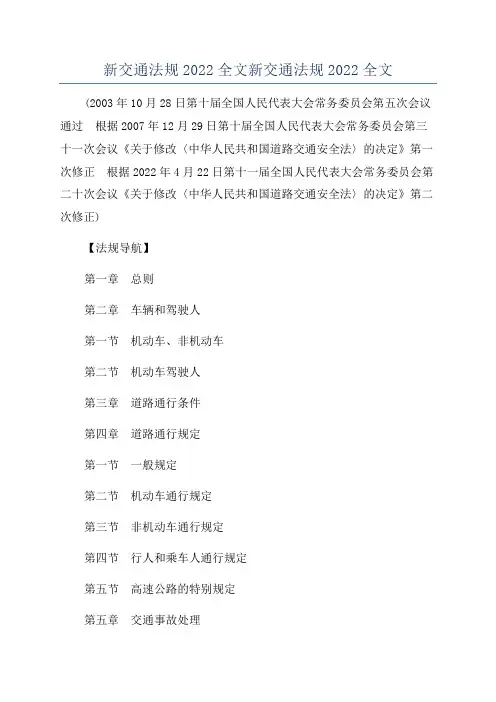 新交通法规 2022 全文新交通法规 2022 全文

(2003 年 10 月 28 日第十届全国人民代表大会常务委员会第五次会议通过　根据 2007 年 12 月 29 日第十届全国人民代表大会常务委员会第三十一次会议《关于修改〈中华人民共和国道路交通安全法〉的决定》第一次修正　根据 2022 年 4 月 22 日第十一届全国人民代表大会常务委员会第二十次会议《关于修改〈中华人民共和国道路交通安全法〉的决定》第二次修正)

【法规导航】

第一章　总则

第二章　车辆和驾驶人

第一节　机动车、非机动车

第二节　机动车驾驶人

第三章　道路通行条件

第四章　道路通行规定

第一节　一般规定

第二节　机动车通行规定

第三节　非机动车通行规定

第四节　行人和乘车人通行规定

第五节　高速公路的特别规定

第五章　交通事故处理